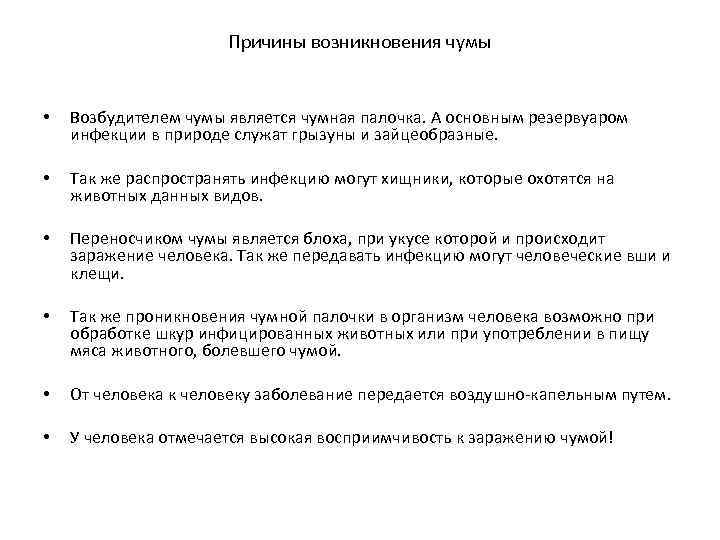 Причины возникновения чумы

• Возбудителем чумы является чумная палочка. А основным резервуаром инфекции в природе служат грызуны и зайцеобразные.

• Так же распространять инфекцию могут хищники, которые охотятся на животных данных видов.

• Переносчиком чумы является блоха, при укусе которой и происходит заражение человека. Так же передавать инфекцию могут человеческие вши и клещи.

• Так же проникновения чумной палочки в организм человека возможно при обработке шкур инфицированных животных или при употреблении в пищу мяса животного, болевшего чумой.

• От человека к человеку заболевание передается воздушно-капельным путем.

• У человека отмечается высокая восприимчивость к заражению чумой!